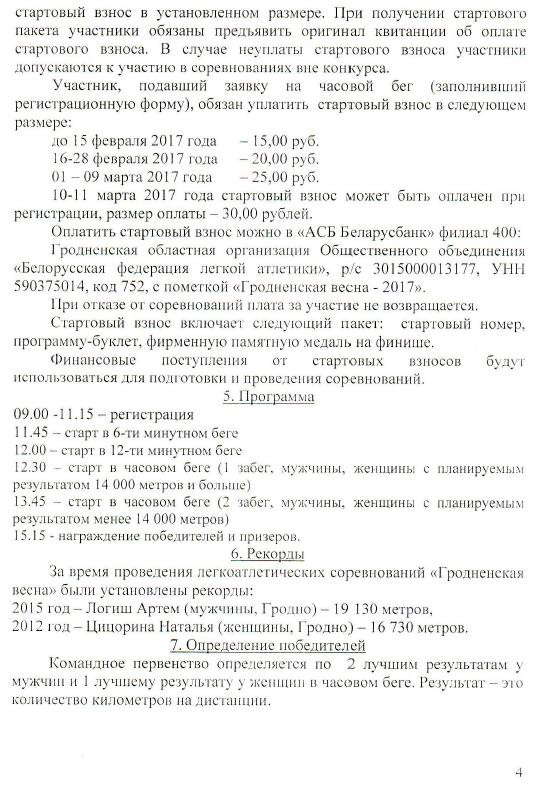 стартовый взнос в установленном размере. При получении стартового пакета участники обязаны предъявить оригинал квитанции об оплате стартового взноса. В случае неуплаты стартового взноса участники допускаются к участию в соревнованиях вне конкурса.

Участник, подавший заявку на часовой бег (заполнивший регистрационную форму), обязан уплатить стартовый взнос в следующем размере:

до 15 февраля 2017 года – 15,00 руб.
16-28 февраля 2017 года – 20,00 руб.
01 – 09 марта 2017 года – 25,00 руб.

10-11 марта 2017 года стартовый взнос может быть оплачен при регистрации, размер оплаты – 30,00 рублей.

Оплатить стартовый взнос можно в «АСБ Беларусбанк» филиал 400: Гродненская областная организация Общественного объединения «Белорусская федерация легкой атлетики», р/с 3015000013177, УНН 590375014, код 752, с пометкой «Гродненская весна - 2017».

При отказе от соревнований плата за участие не возвращается.

Стартовый взнос включает следующий пакет: стартовый номер, программу-буклет, фирменную памятную медаль на финише.

Финансовые поступления от стартовых взносов будут использоваться для подготовки и проведения соревнований.

5. Программа

09.00 -11.15 – регистрация
11.45 – старт в 6-ти минутном беге
12.00 – старт в 12-ти минутном беге
12.30 – старт в часовом беге (1 забег, мужчины, женщины с планируемым результатом 14 000 метров и больше)
13.45 – старт в часовом беге (2 забег, мужчины, женщины с планируемым результатом менее 14 000 метров)
15.15 - награждение победителей и призеров.

6. Рекорды

За время проведения легкоатлетических соревнований «Гродненская весна» были установлены рекорды:
2015 год – Логиш Артем (мужчины, Гродно) – 19 130 метров,
2012 год – Цицорина Наталья (женщины, Гродно) – 16 730 метров.

7. Определение победителей

Командное первенство определяется по 2 лучшим результатам у мужчин и 1 лучшему результату у женщин в часовом беге. Результат – это количество километров на дистанции.

4